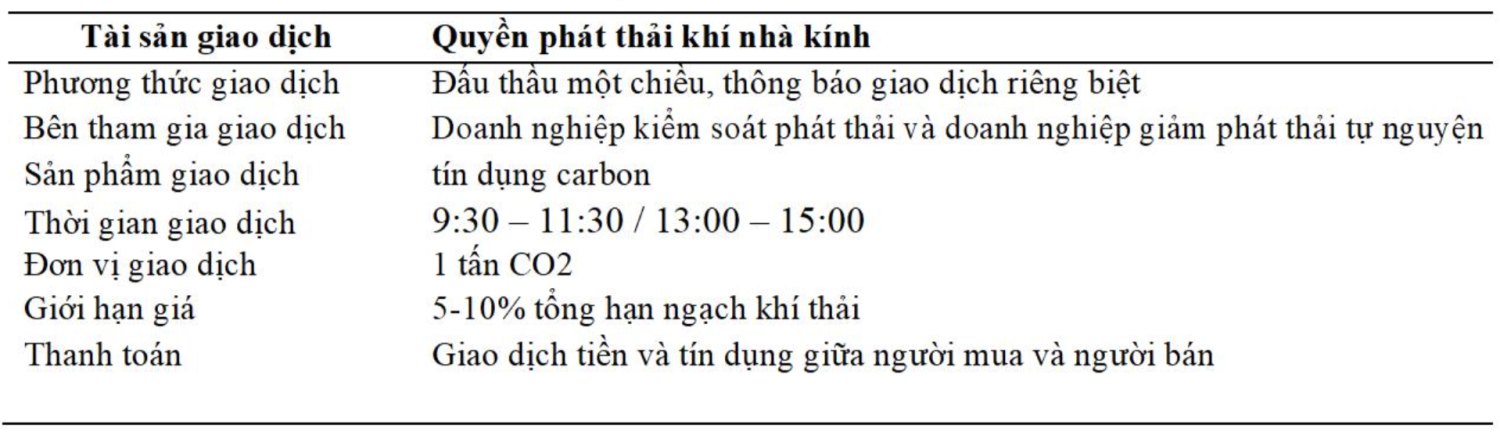 | Tài sản giao dịch | Quyền phát thải khí nhà kính |
|---|---|
| Phương thức giao dịch | Đấu thầu một chiều, thông báo giao dịch riêng biệt |
| Bên tham gia giao dịch | Doanh nghiệp kiểm soát phát thải và doanh nghiệp giảm phát thải tự nguyện |
| Sản phẩm giao dịch | tín dụng carbon |
| Thời gian giao dịch | 9:30 – 11:30 / 13:00 – 15:00 |
| Đơn vị giao dịch | 1 tấn CO2 |
| Giới hạn giá | 5-10% tổng hạn ngạch khí thải |
| Thanh toán | Giao dịch tiền và tín dụng giữa người mua và người bán |